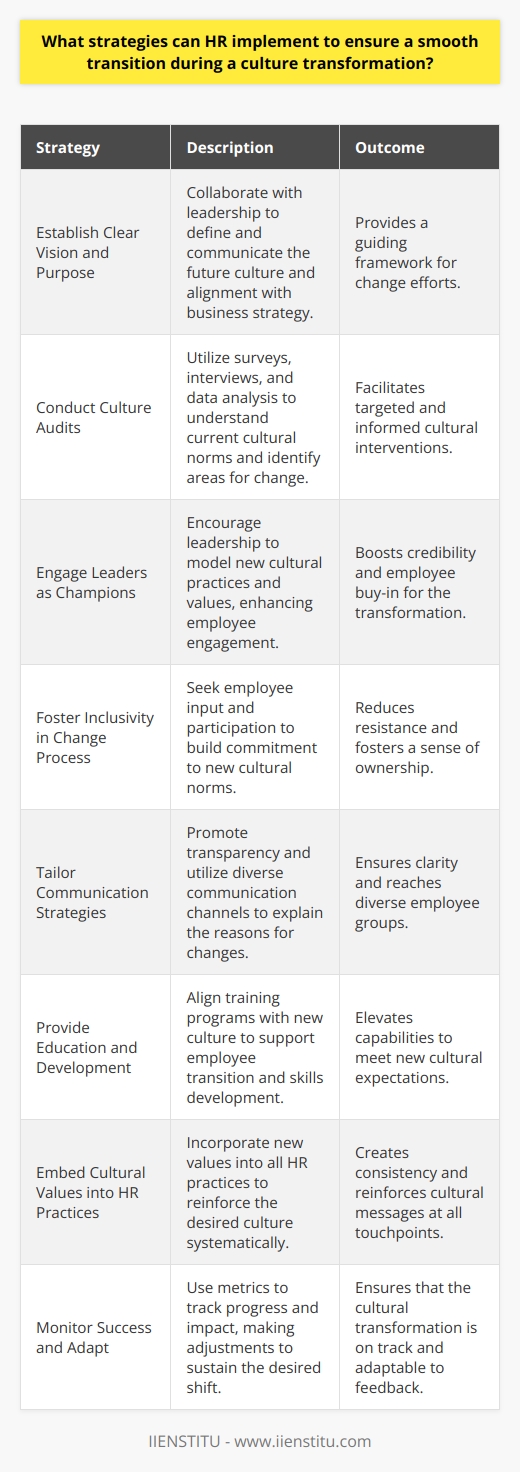 What strategies can HR implement to ensure a smooth transition during a culture transformation?

| Strategy | Description | Outcome |
|---|---|---|
| Establish Clear Vision and Purpose | Collaborate with leadership to define and communicate the future culture and alignment with business strategy. | Provides a guiding framework for change efforts. |
| Conduct Culture Audits | Utilize surveys, interviews, and data analysis to understand current cultural norms and identify areas for change. | Facilitates targeted and informed cultural interventions. |
| Engage Leaders as Champions | Encourage leadership to model new cultural practices and values, enhancing employee engagement. | Boosts credibility and employee buy-in for the transformation. |
| Foster Inclusivity in Change Process | Seek employee input and participation to build commitment to new cultural norms. | Reduces resistance and fosters a sense of ownership. |
| Tailor Communication Strategies | Promote transparency and utilize diverse communication channels to explain the reasons for changes. | Ensures clarity and reaches diverse employee groups. |
| Provide Education and Development | Align training programs with new culture to support employee transition and skills development. | Elevates capabilities to meet new cultural expectations. |
| Embed Cultural Values into HR Practices | Incorporate new values into all HR practices to reinforce the desired culture systematically. | Creates consistency and reinforces cultural messages at all touchpoints. |
| Monitor Success and Adapt | Use metrics to track progress and impact, making adjustments to sustain the desired shift. | Ensures that the cultural transformation is on track and adaptable to feedback. |

IIENSTITU - www.iienstitu.com